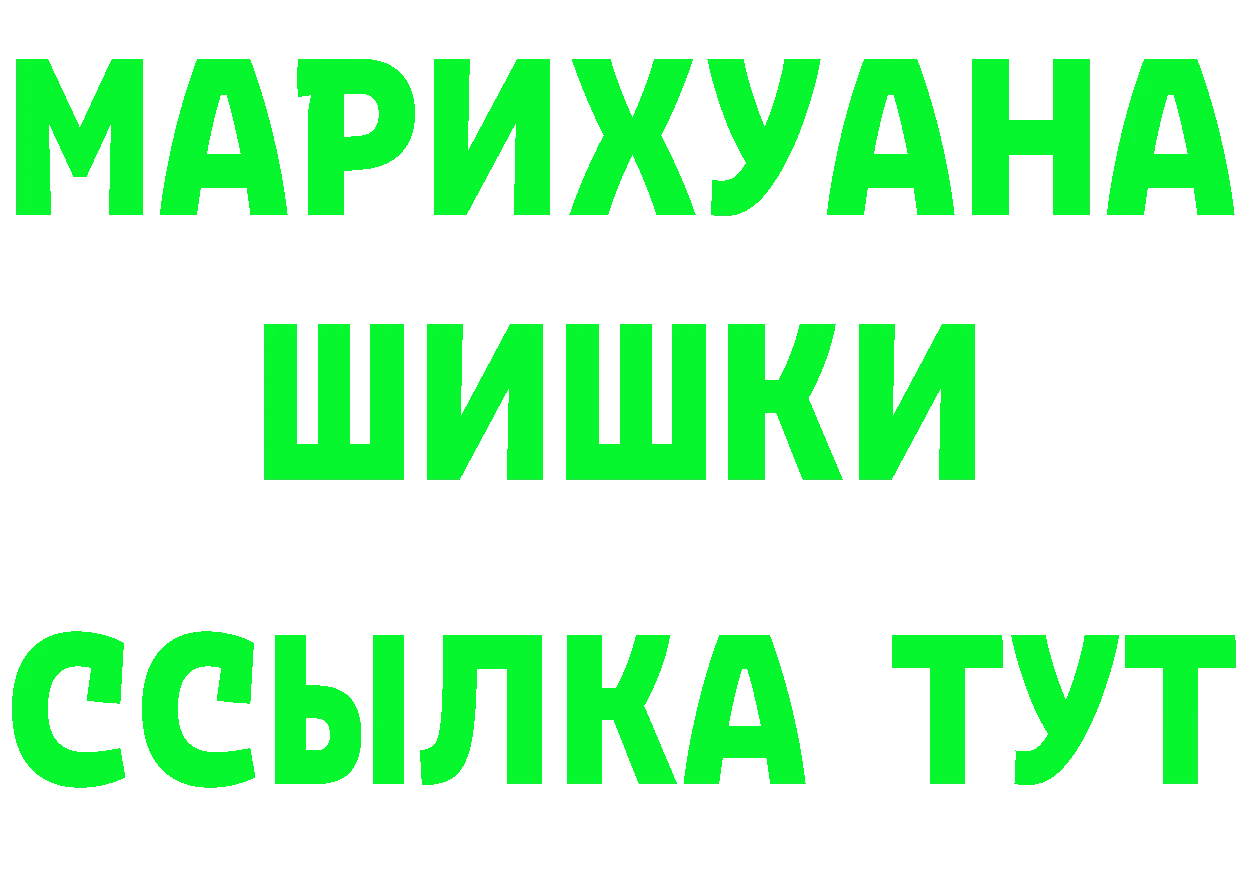 МАРИХУАНА ШИШКИ ССЫЛКА ТУТ